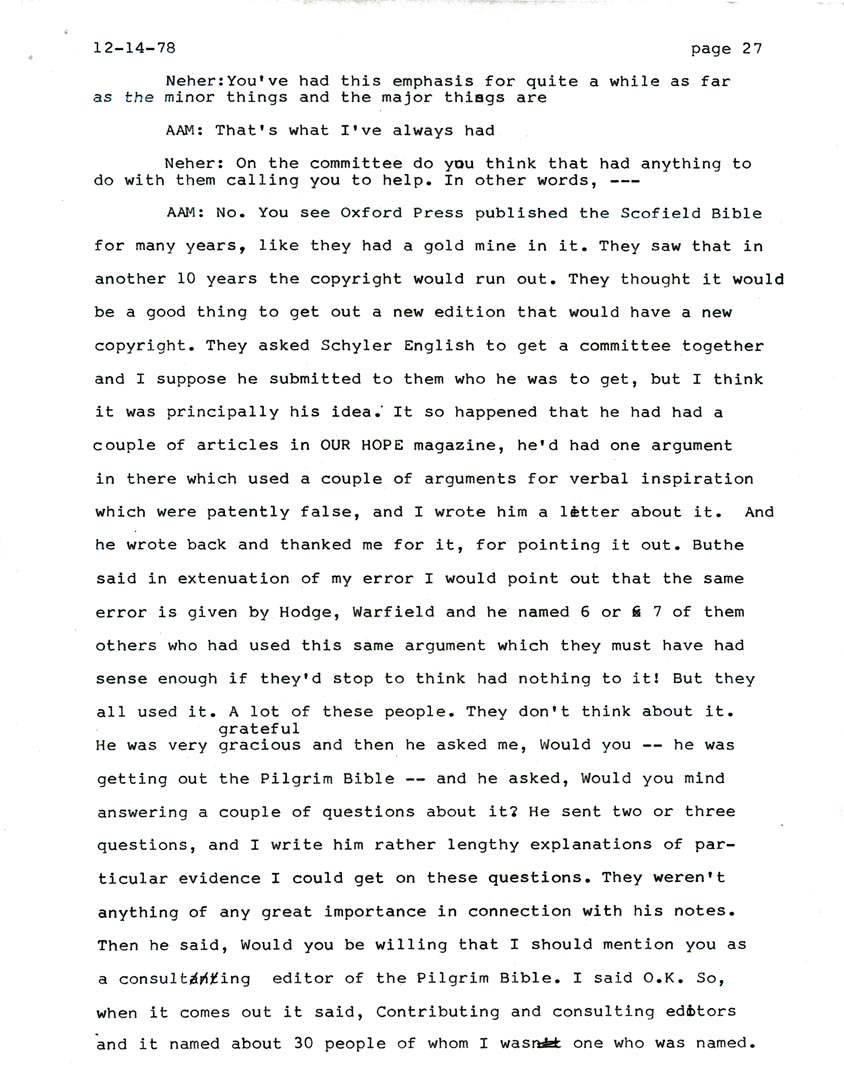 12-14-78 page 27

Neher:You've had this emphasis for quite a while as far as the minor things and the major things are

AAM: That's what I've always had

Neher: On the committee do you think that had anything to do with them calling you to help. In other words, ---

AAM: No. You see Oxford Press published the Scofield Bible for many years, like they had a gold mine in it. They saw that in another 10 years the copyright would run out. They thought it would be a good thing to get out a new edition that would have a new copyright. They asked Schyler English to get a committee together and I suppose he submitted to them who he was to get, but I think it was principally his idea. It so happened that he had had a couple of articles in OUR HOPE magazine, he'd had one argument in there which used a couple of arguments for verbal inspiration which were patently false, and I wrote him a letter about it. And he wrote back and thanked me for it, for pointing it out. Buthe said in extenuation of my error I would point out that the same error is given by Hodge, Warfield and he named 6 or 7 of them others who had used this same argument which they must have had sense enough if they'd stop to think had nothing to it! But they all used it. A lot of these people. They don't think about it. He was very grateful gracious and then he asked me, Would you -- he was getting out the Pilgrim Bible -- and he asked, Would you mind answering a couple of questions about it? He sent two or three questions, and I write him rather lengthy explanations of particular evidence I could get on these questions. They weren't anything of any great importance in connection with his notes. Then he said, Would you be willing that I should mention you as a consulting editor of the Pilgrim Bible. I said O.K. So, when it comes out it said, Contributing and consulting editors and it named about 30 people of whom I wasn't one who was named.